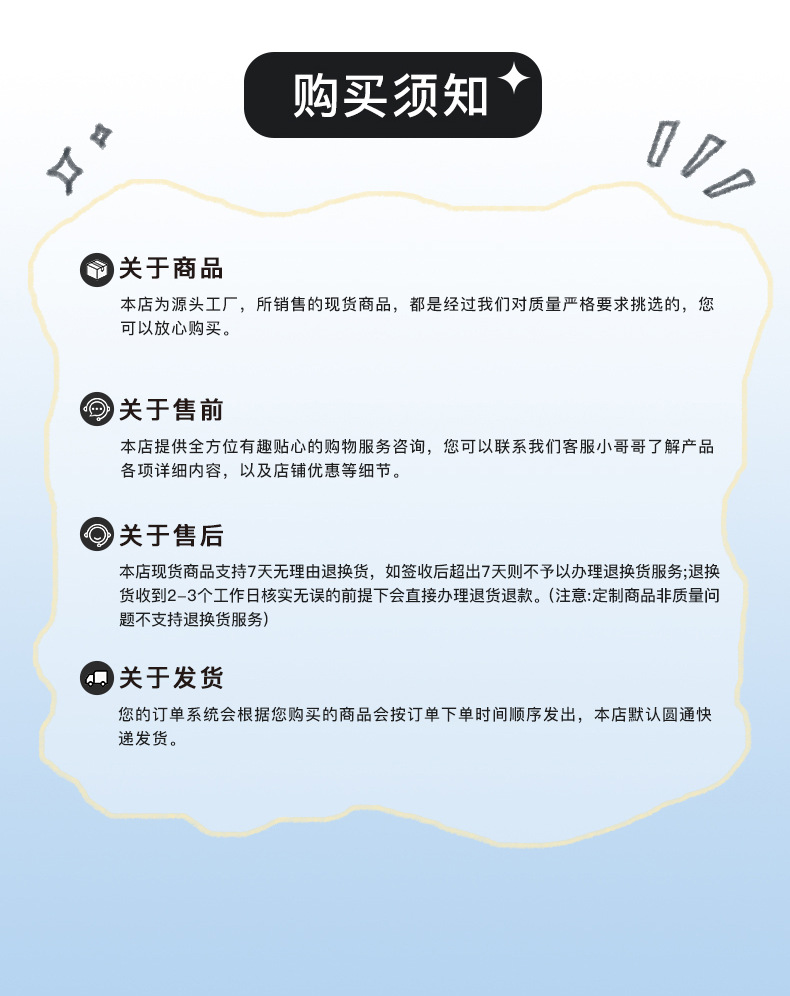 购买须知

关于商品

本店为源头工厂，所销售的现货商品，都是经过我们对质量严格要求挑选的，您可以放心购买。

关于售前

本店提供全方位有趣贴心的购物服务咨询，您可以联系我们客服小哥哥了解产品各项详细内容，以及店铺优惠等细节。

关于售后

本店现货商品支持7天无理由退换货，如签收后超出7天则不予以办理退换货服务;退换货收到2-3个工作日核实无误的前提下会直接办理退货退款。(注意:定制商品非质量问题不支持退换货服务)

关于发货

您的订单系统会根据您购买的商品会按订单下单时间顺序发出，本店默认圆通快递发货。